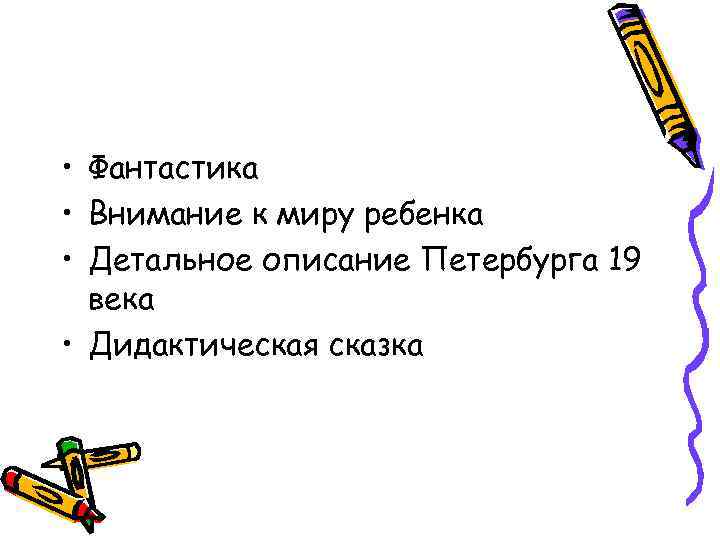 • Фантастика
• Внимание к миру ребенка
• Детальное описание Петербурга 19 века
• Дидактическая сказка